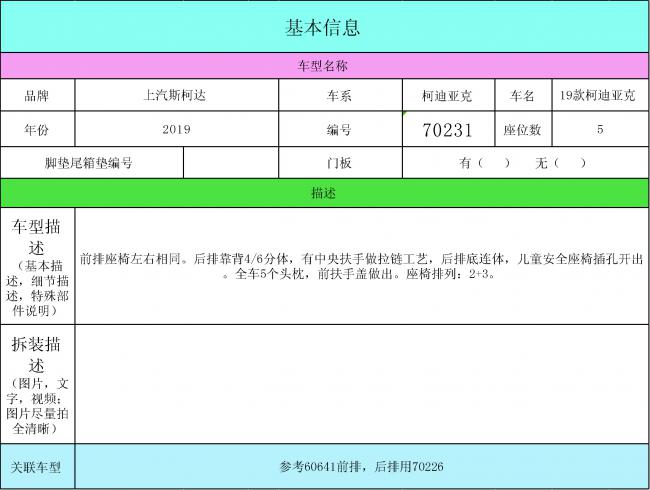 基本信息

车型名称

| 品牌 | 上汽斯柯达 | 车系 | 柯迪亚克 | 车名 | 19款柯迪亚克 |
|---|---|---|---|---|---|
| 年份 | 2019 | 编号 | 70231 | 座位数 | 5 |
| 脚垫尾箱垫编号 | | 门板 | 有（ ） 无（ ） | | |

描述

| 车型描述（基本描述，细节描述，特殊部件说明） | 前排座椅左右相同。后排靠背4/6分体，有中央扶手做拉链工艺，后排底连体，儿童安全座椅插孔开出。全车5个头枕，前扶手盖做出。座椅排列：2+3。 |
|---|---|
| 拆装描述（图片，文字，视频；图片尽量拍全清晰） | |
| 关联车型 | 参考60641前排，后排用70226 |